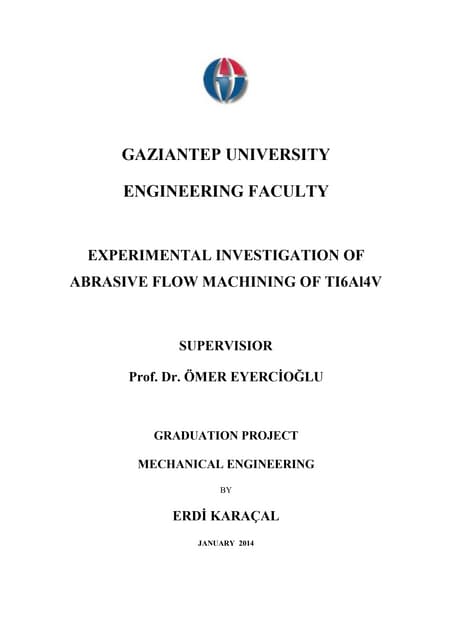 GAZIANTEP UNIVERSITY

ENGINEERING FACULTY

EXPERIMENTAL INVESTIGATION OF ABRASIVE FLOW MACHINING OF TI6Al4V

SUPERVISIOR

Prof. Dr. ÖMER EYERCİOĞLU

GRADUATION PROJECT

MECHANICAL ENGINEERING

BY

ERDİ KARAÇAL

JANUARY 2014